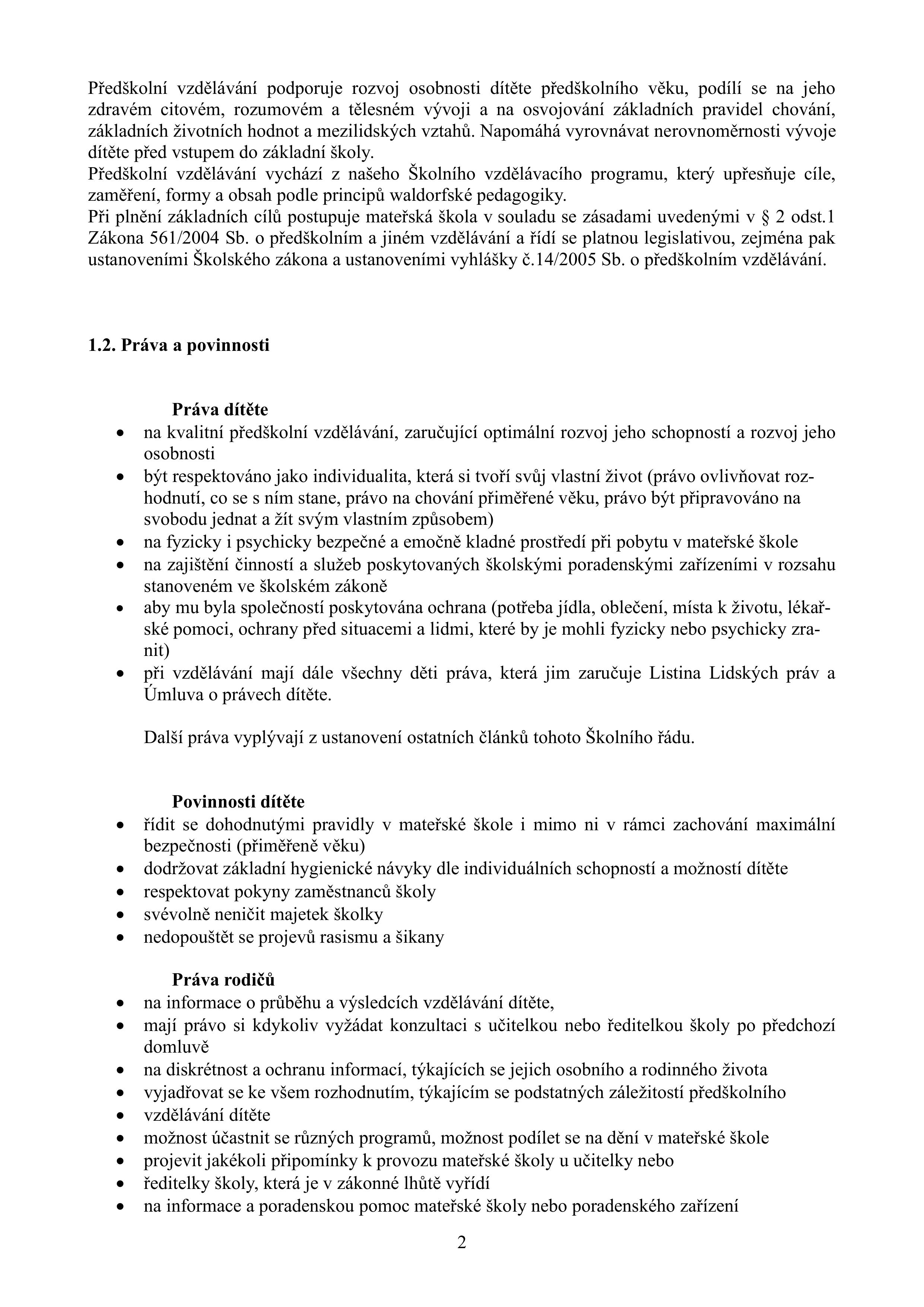 Předškolní vzdělávání podporuje rozvoj osobnosti dítěte předškolního věku, podílí se na jeho zdravém citovém, rozumovém a tělesném vývoji a na osvojování základních pravidel chování, základních životních hodnot a mezilidských vztahů. Napomáhá vyrovnávat nerovnoměrnosti vývoje dítěte před vstupem do základní školy.
Předškolní vzdělávání vychází z našeho Školního vzdělávacího programu, který upřesňuje cíle, zaměření, formy a obsah podle principů waldorfské pedagogiky.
Při plnění základních cílů postupuje mateřská škola v souladu se zásadami uvedenými v § 2 odst.1 Zákona 561/2004 Sb. o předškolním a jiném vzdělávání a řídí se platnou legislativou, zejména pak ustanoveními Školského zákona a ustanoveními vyhlášky č.14/2005 Sb. o předškolním vzdělávání.

1.2. Práva a povinnosti

Práva dítěte
• na kvalitní předškolní vzdělávání, zaručující optimální rozvoj jeho schopností a rozvoj jeho osobnosti
• být respektováno jako individualita, která si tvoří svůj vlastní život (právo ovlivňovat rozhodnutí, co se s ním stane, právo na chování přiměřené věku, právo být připravováno na svobodu jednat a žít svým vlastním způsobem)
• na fyzicky i psychicky bezpečné a emočně kladné prostředí při pobytu v mateřské škole
• na zajištění činností a služeb poskytovaných školskými poradenskými zařízeními v rozsahu stanoveném ve školském zákoně
• aby mu byla společností poskytována ochrana (potřeba jídla, oblečení, místa k životu, lékařské pomoci, ochrany před situacemi a lidmi, které by je mohli fyzicky nebo psychicky zranit)
• při vzdělávání mají dále všechny děti práva, která jim zaručuje Listina Lidských práv a Úmluva o právech dítěte.

Další práva vyplývají z ustanovení ostatních článků tohoto Školního řádu.

Povinnosti dítěte
• řídit se dohodnutými pravidly v mateřské škole i mimo ni v rámci zachování maximální bezpečnosti (přiměřeně věku)
• dodržovat základní hygienické návyky dle individuálních schopností a možností dítěte
• respektovat pokyny zaměstnanců školy
• svévolně neničit majetek školky
• nedopouštět se projevů rasismu a šikany

Práva rodičů
• na informace o průběhu a výsledcích vzdělávání dítěte,
• mají právo si kdykoliv vyžádat konzultaci s učitelkou nebo ředitelkou školy po předchozí domluvě
• na diskrétnost a ochranu informací, týkajících se jejich osobního a rodinného života
• vyjadřovat se ke všem rozhodnutím, týkajícím se podstatných záležitostí předškolního
• vzdělávání dítěte
• možnost účastnit se různých programů, možnost podílet se na dění v mateřské škole
• projevit jakékoli připomínky k provozu mateřské školy u učitelky nebo
• ředitelky školy, která je v zákonné lhůtě vyřídí
• na informace a poradenskou pomoc mateřské školy nebo poradenského zařízení

2